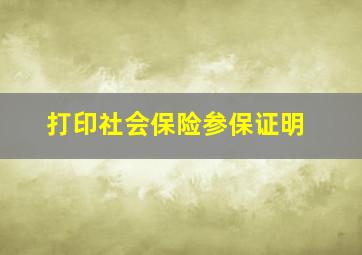 打印社会保险参保证明